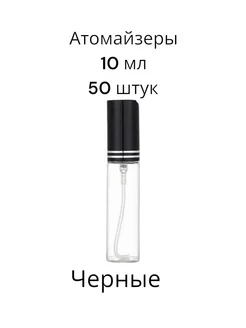 Атомайзеры
10 мл
50 штук

Черные